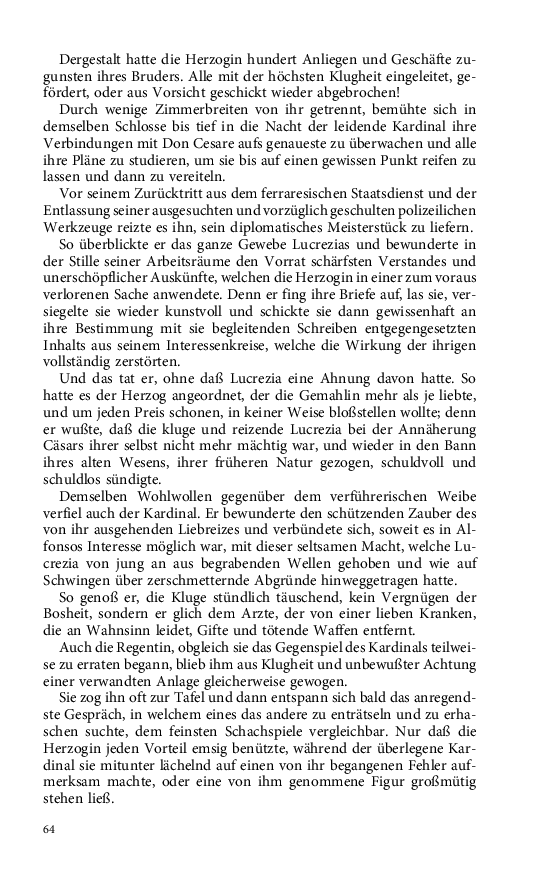 Dergestalt hatte die Herzogin hundert Anliegen und Geschäfte zugunsten ihres Bruders. Alle mit der höchsten Klugheit eingeleitet, gefördert, oder aus Vorsicht geschickt wieder abgebrochen!

Durch wenige Zimmerbreiten von ihr getrennt, bemühte sich in demselben Schlosse bis tief in die Nacht der leidende Kardinal ihre Verbindungen mit Don Cesare aufs genaueste zu überwachen und alle ihre Pläne zu studieren, um sie bis auf einen gewissen Punkt reifen zu lassen und dann zu vereiteln.

Vor seinem Zurücktritt aus dem ferraresischen Staatsdienst und der Entlassung seiner ausgesuchten und vorzüglich geschulten polizeilichen Werkzeuge reizte es ihn, sein diplomatisches Meisterstück zu liefern.

So überblickte er das ganze Gewebe Lucrezias und bewunderte in der Stille seiner Arbeitsräume den Vorrat schärfsten Verstandes und unerschöpflicher Auskünfte, welchen die Herzogin in einer zum voraus verlorenen Sache anwendete. Denn er fing ihre Briefe auf, las sie, versiegelte sie wieder kunstvoll und schickte sie dann gewissenhaft an ihre Bestimmung mit sie begleitenden Schreiben entgegengesetzten Inhalts aus seinem Interessenkreise, welche die Wirkung der ihrigen vollständig zerstörten.

Und das tat er, ohne daß Lucrezia eine Ahnung davon hatte. So hatte es der Herzog angeordnet, der die Gemahlin mehr als je liebte, und um jeden Preis schonen, in keiner Weise bloßstellen wollte; denn er wußte, daß die kluge und reizende Lucrezia bei der Annäherung Cäsars ihrer selbst nicht mehr mächtig war, und wieder in den Bann ihres alten Wesens, ihrer früheren Natur gezogen, schuldvoll und schuldlos sündigte.

Demselben Wohlwollen gegenüber dem verführerischen Weibe verfiel auch der Kardinal. Er bewunderte den schützenden Zauber des von ihr ausgehenden Liebreizes und verbündete sich, soweit es in Alfonsos Interesse möglich war, mit dieser seltsamen Macht, welche Lucrezia von jung an aus begrabenden Wellen gehoben und wie auf Schwingen über zerschmetternde Abgründe hinweggetragen hatte.

So genoß er, die Kluge stündlich täuschend, kein Vergnügen der Bosheit, sondern er glich dem Arzte, der von einer lieben Kranken, die an Wahnsinn leidet, Gifte und tötende Waffen entfernt.

Auch die Regentin, obgleich sie das Gegenspiel des Kardinals teilweise zu erraten begann, blieb ihm aus Klugheit und unbewußter Achtung einer verwandten Anlage gleicherweise gewogen.

Sie zog ihn oft zur Tafel und dann entspann sich bald das anregendste Gespräch, in welchem eines das andere zu enträtseln und zu erhaschen suchte, dem feinsten Schachspiele vergleichbar. Nur daß die Herzogin jeden Vorteil emsig benützte, während der überlegene Kardinal sie mitunter lächelnd auf einen von ihr begangenen Fehler aufmerksam machte, oder eine von ihm genommene Figur großmütig stehen ließ.

64